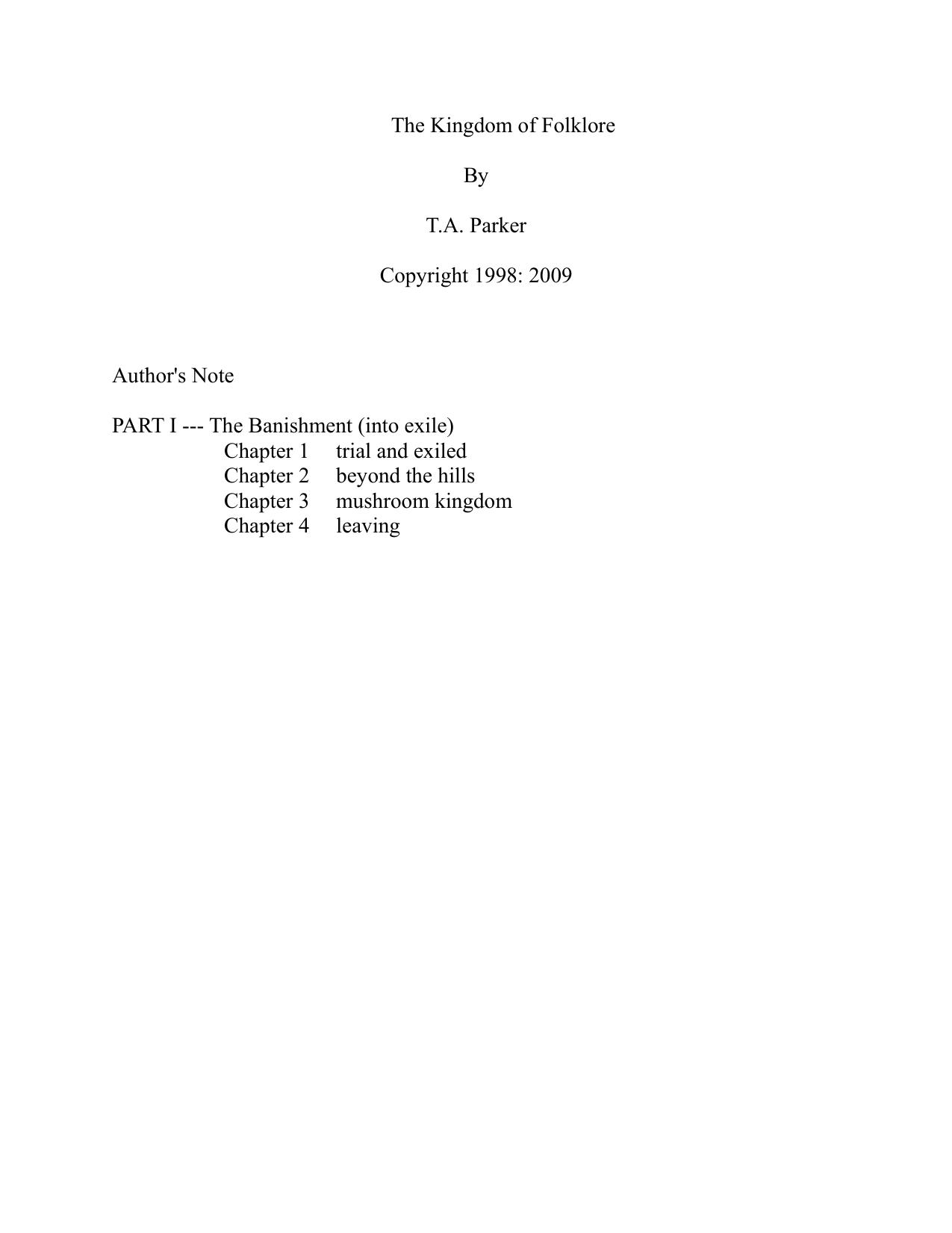 The Kingdom of Folklore

By

T.A. Parker

Copyright 1998: 2009

Author's Note

PART I --- The Banishment (into exile)
Chapter 1 trial and exiled
Chapter 2 beyond the hills
Chapter 3 mushroom kingdom
Chapter 4 leaving